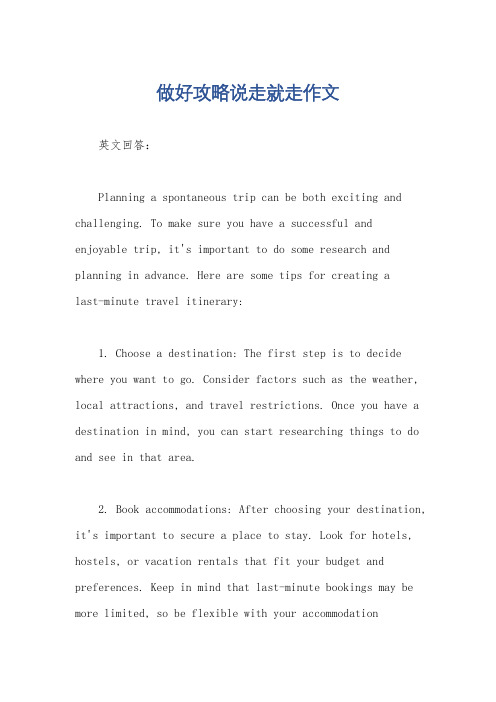 做好攻略说走就走作文

英文回答：

Planning a spontaneous trip can be both exciting and challenging. To make sure you have a successful and enjoyable trip, it's important to do some research and planning in advance. Here are some tips for creating a last-minute travel itinerary:

1. Choose a destination: The first step is to decide where you want to go. Consider factors such as the weather, local attractions, and travel restrictions. Once you have a destination in mind, you can start researching things to do and see in that area.

2. Book accommodations: After choosing your destination, it's important to secure a place to stay. Look for hotels, hostels, or vacation rentals that fit your budget and preferences. Keep in mind that last-minute bookings may be more limited, so be flexible with your accommodation